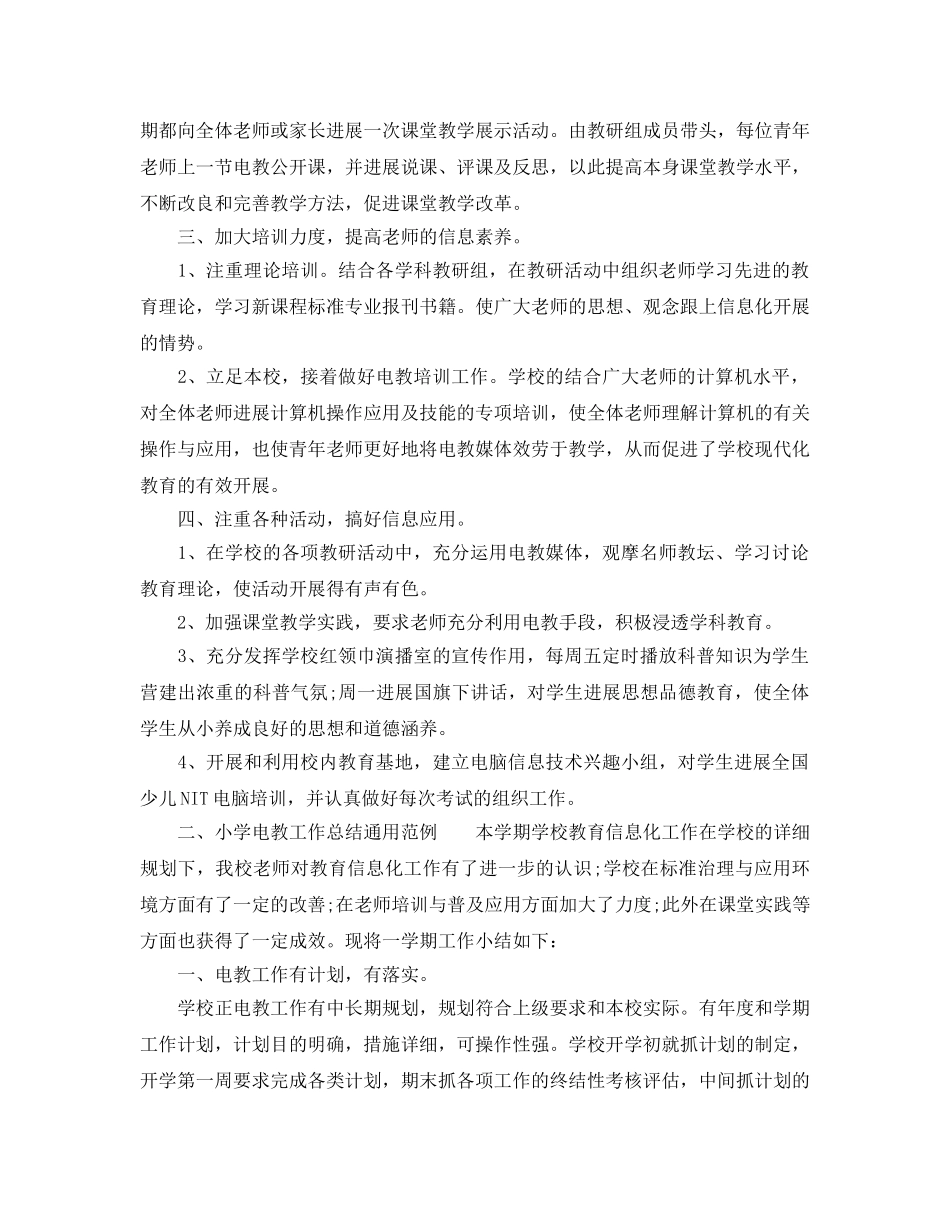 期都向全体老师或家长进展一次课堂教学展示活动。由教研组成员带头，每位青年老师上一节电教公开课，并进展说课、评课及反思，以此提高本身课堂教学水平，不断改良和完善教学方法，促进课堂教学改革。

三、加大培训力度，提高老师的信息素养。

1、注重理论培训。结合各学科教研组，在教研活动中组织老师学习先进的教育理论，学习新课程标准专业报刊书籍。使广大老师的思想、观念跟上信息化开展的情势。

2、立足本校，接着做好电教培训工作。学校的结合广大老师的计算机水平，对全体老师进展计算机操作应用及技能的专项培训，使全体老师理解计算机的有关操作与应用，也使青年老师更好地将电教媒体效劳于教学，从而促进了学校现代化教育的有效开展。

四、注重各种活动，搞好信息应用。

1、在学校的各项教研活动中，充分运用电教媒体，观摩名师教坛、学习讨论教育理论，使活动开展得有声有色。

2、加强课堂教学实践，要求老师充分利用电教手段，积极浸透学科教育。

3、充分发挥学校红领巾演播室的宣传作用，每周五定时播放科普知识为学生营建出浓重的科普气氛;周一进展国旗下讲话，对学生进展思想品德教育，使全体学生从小养成良好的思想和道德涵养。

4、开展和利用校内教育基地，建立电脑信息技术兴趣小组，对学生进展全国少儿NIT电脑培训，并认真做好每次考试的组织工作。

二、小学电教工作总结通用范例 本学期学校教育信息化工作在学校的详细规划下，我校老师对教育信息化工作有了进一步的认识;学校在标准治理与应用环境方面有了一定的改善;在老师培训与普及应用方面加大了力度;此外在课堂实践等方面也获得了一定成效。现将一学期工作小结如下：

一、电教工作有计划，有落实。

学校正电教工作有中长期规划，规划符合上级要求和本校实际。有年度和学期工作计划，计划目的明确，措施详细，可操作性强。学校开学初就抓计划的制定，开学第一周要求完成各类计划，期末抓各项工作的终结性考核评估，中间抓计划的